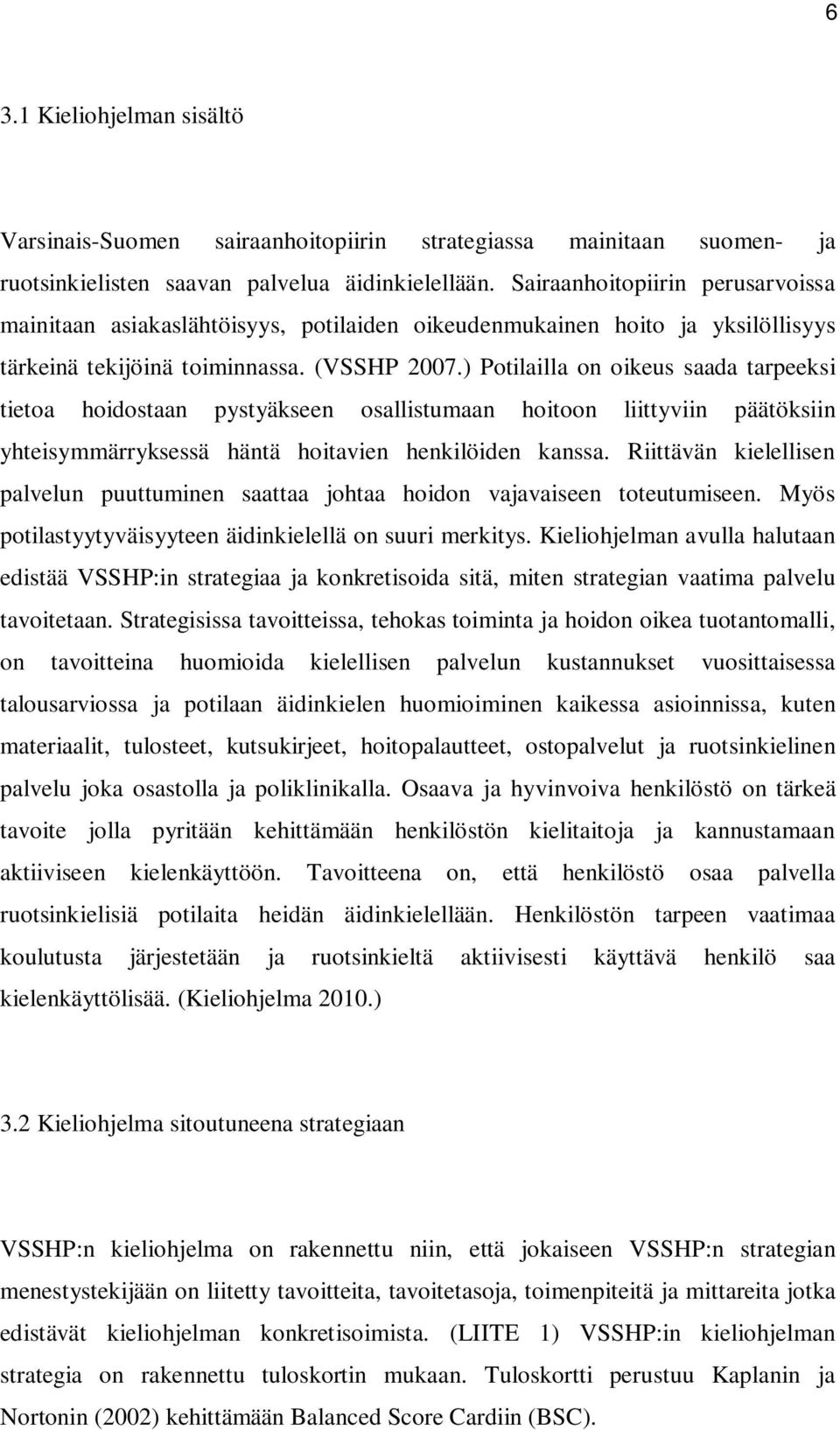 6

3.1 Kieliohjelman sisältö

Varsinais-Suomen sairaanhoitopiirin strategiassa mainitaan suomen- ja ruotsinkielisten saavan palvelua äidinkielellään. Sairaanhoitopiirin perusarvoissa mainitaan asiakaslähtöisyys, potilaiden oikeudenmukainen hoito ja yksilöllisyys tärkeinä tekijöinä toiminnassa. (VSSHP 2007.) Potilailla on oikeus saada tarpeeksi tietoa hoidostaan pystyäkseen osallistumaan hoitoon liittyviin päätöksiin yhteisymmärryksessä häntä hoitavien henkilöiden kanssa. Riittävän kielellisen palvelun puuttuminen saattaa johtaa hoidon vajavaiseen toteutumiseen. Myös potilastyytyväisyyteen äidinkielellä on suuri merkitys. Kieliohjelman avulla halutaan edistää VSSHP:in strategiaa ja konkretisoida sitä, miten strategian vaatima palvelu tavoitetaan. Strategisissa tavoitteissa, tehokas toiminta ja hoidon oikea tuotantomalli, on tavoitteina huomioida kielellisen palvelun kustannukset vuosittaisessa talousarviossa ja potilaan äidinkielen huomioiminen kaikessa asioinnissa, kuten materiaalit, tulosteet, kutsukirjeet, hoitopalautteet, ostopalvelut ja ruotsinkielinen palvelu joka osastolla ja poliklinikalla. Osaava ja hyvinvoiva henkilöstö on tärkeä tavoite jolla pyritään kehittämään henkilöstön kielitaitoja ja kannustamaan aktiiviseen kielenkäyttöön. Tavoitteena on, että henkilöstö osaa palvella ruotsinkielisiä potilaita heidän äidinkielellään. Henkilöstön tarpeen vaatimaa koulutusta järjestetään ja ruotsinkieltä aktiivisesti käyttävä henkilö saa kielenkäyttölisää. (Kieliohjelma 2010.)

3.2 Kieliohjelma sitoutuneena strategiaan

VSSHP:n kieliohjelma on rakennettu niin, että jokaiseen VSSHP:n strategian menestystekijään on liitetty tavoitteita, tavoitetasoja, toimenpiteitä ja mittareita jotka edistävät kieliohjelman konkretisoimista. (LIITE 1) VSSHP:in kieliohjelman strategia on rakennettu tuloskortin mukaan. Tuloskortti perustuu Kaplanin ja Nortonin (2002) kehittämään Balanced Score Cardiin (BSC).